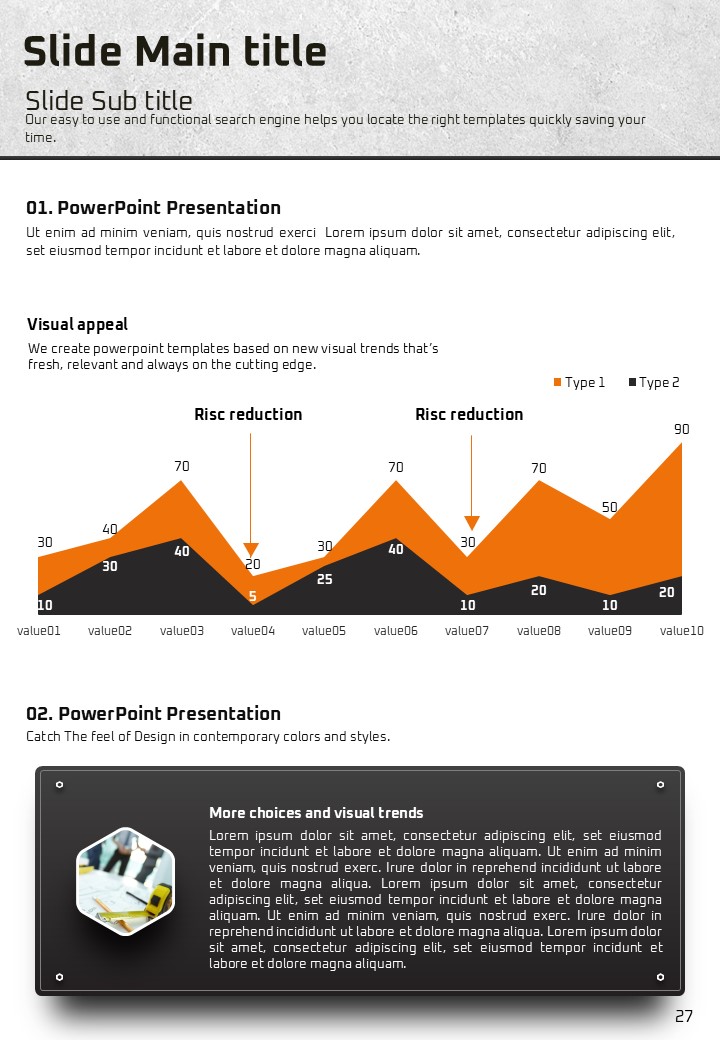 Slide Main title

Slide Sub title

Our easy to use and functional search engine helps you locate the right templates quickly saving your time.

01. PowerPoint Presentation

Ut enim ad minim veniam, quis nostrud exerci Lorem ipsum dolor sit amet, consectetur adipiscing elit, set eiusmod tempor incidunt et labore et dolore magna aliquam.

Visual appeal

We create powerpoint templates based on new visual trends that's fresh, relevant and always on the cutting edge.

Type 1 Type 2

Risc reduction

Risc reduction

30 40 70 20 30 70 30 70 50 90

10 30 40 5 25 40 10 20 10 20

value01 value02 value03 value04 value05 value06 value07 value08 value09 value10

02. PowerPoint Presentation

Catch The feel of Design in contemporary colors and styles.

More choices and visual trends

Lorem ipsum dolor sit amet, consectetur adipiscing elit, set eiusmod tempor incidunt et labore et dolore magna aliquam. Ut enim ad minim veniam, quis nostrud exerc. Irure dolor in reprehend incididunt ut labore et dolore magna aliqua. Lorem ipsum dolor sit amet, consectetur adipiscing elit, set eiusmod tempor incidunt et labore et dolore magna aliquam. Ut enim ad minim veniam, quis nostrud exerc. Irure dolor in reprehend incididunt ut labore et dolore magna aliqua. Lorem ipsum dolor sit amet, consectetur adipiscing elit, set eiusmod tempor incidunt et labore et dolore magna aliquam.

27